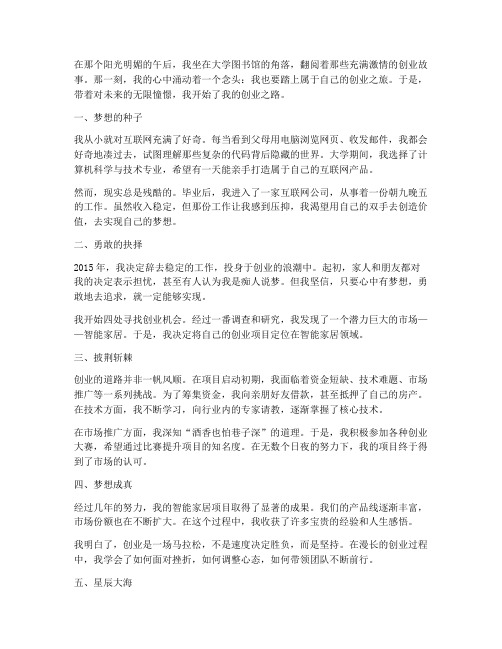 在那个阳光明媚的午后，我坐在大学图书馆的角落，翻阅着那些充满激情的创业故事。那一刻，我的心中涌动着一个念头：我也要踏上属于自己的创业之旅。于是，带着对未来的无限憧憬，我开始了我的创业之路。

一、梦想的种子

我从小就对互联网充满了好奇。每当看到父母用电脑浏览网页、收发邮件，我都会好奇地凑过去，试图理解那些复杂的代码背后隐藏的世界。大学期间，我选择了计算机科学与技术专业，希望有一天能亲手打造属于自己的互联网产品。

然而，现实总是残酷的。毕业后，我进入了一家互联网公司，从事着一份朝九晚五的工作。虽然收入稳定，但那份工作让我感到压抑，我渴望用自己的双手去创造价值，去实现自己的梦想。

二、勇敢的抉择

2015年，我决定辞去稳定的工作，投身于创业的浪潮中。起初，家人和朋友都对我的决定表示担忧，甚至有人认为我是痴人说梦。但我坚信，只要心中有梦想，勇敢地去追求，就一定能够实现。

我开始四处寻找创业机会。经过一番调查和研究，我发现了一个潜力巨大的市场——智能家居。于是，我决定将自己的创业项目定位在智能家居领域。

三、披荆斩棘

创业的道路并非一帆风顺。在项目启动初期，我面临着资金短缺、技术难题、市场推广等一系列挑战。为了筹集资金，我向亲朋好友借款，甚至抵押了自己的房产。在技术方面，我不断学习，向行业内的专家请教，逐渐掌握了核心技术。

在市场推广方面，我深知“酒香也怕巷子深”的道理。于是，我积极参加各种创业大赛，希望通过比赛提升项目的知名度。在无数个日夜的努力下，我的项目终于得到了市场的认可。

四、梦想成真

经过几年的努力，我的智能家居项目取得了显著的成果。我们的产品线逐渐丰富，市场份额也在不断扩大。在这个过程中，我收获了许多宝贵的经验和人生感悟。

我明白了，创业是一场马拉松，不是速度决定胜负，而是坚持。在漫长的创业过程中，我学会了如何面对挫折，如何调整心态，如何带领团队不断前行。

五、星辰大海